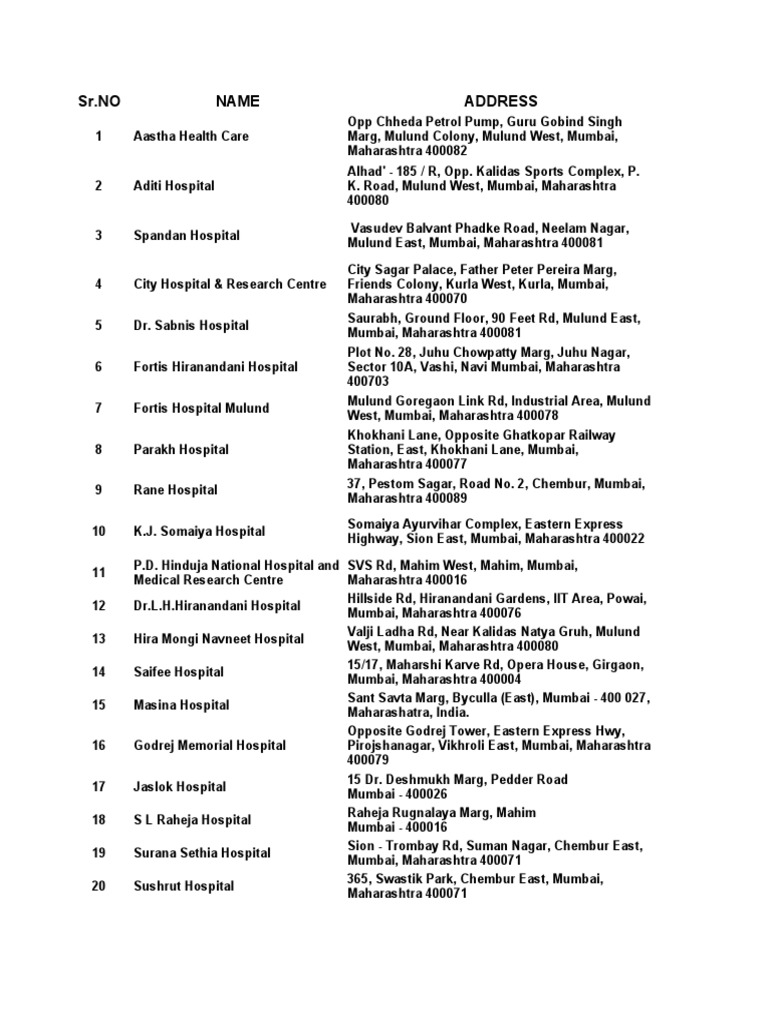 | Sr.NO | NAME | ADDRESS |
|---|---|---|
| 1 | Aastha Health Care | Opp Chheda Petrol Pump, Guru Gobind Singh Marg, Mulund Colony, Mulund West, Mumbai, Maharashtra 400082 |
| 2 | Aditi Hospital | Alhad' - 185 / R, Opp. Kalidas Sports Complex, P. K. Road, Mulund West, Mumbai, Maharashtra 400080 |
| 3 | Spandan Hospital | Vasudev Balvant Phadke Road, Neelam Nagar, Mulund East, Mumbai, Maharashtra 400081 |
| 4 | City Hospital & Research Centre | City Sagar Palace, Father Peter Pereira Marg, Friends Colony, Kurla West, Kurla, Mumbai, Maharashtra 400070 |
| 5 | Dr. Sabnis Hospital | Saurabh, Ground Floor, 90 Feet Rd, Mulund East, Mumbai, Maharashtra 400081 |
| 6 | Fortis Hiranandani Hospital | Plot No. 28, Juhu Chowpatty Marg, Juhu Nagar, Sector 10A, Vashi, Navi Mumbai, Maharashtra 400703 |
| 7 | Fortis Hospital Mulund | Mulund Goregaon Link Rd, Industrial Area, Mulund West, Mumbai, Maharashtra 400078 |
| 8 | Parakh Hospital | Khokhani Lane, Opposite Ghatkopar Railway Station, East, Khokhani Lane, Mumbai, Maharashtra 400077 |
| 9 | Rane Hospital | 37, Pestom Sagar, Road No. 2, Chembur, Mumbai, Maharashtra 400089 |
| 10 | K.J. Somaiya Hospital | Somaiya Ayurvihar Complex, Eastern Express Highway, Sion East, Mumbai, Maharashtra 400022 |
| 11 | P.D. Hinduja National Hospital and Medical Research Centre | SVS Rd, Mahim West, Mahim, Mumbai, Maharashtra 400016 |
| 12 | Dr.L.H.Hiranandani Hospital | Hillside Rd, Hiranandani Gardens, IIT Area, Powai, Mumbai, Maharashtra 400076 |
| 13 | Hira Mongi Navneet Hospital | Valji Ladha Rd, Near Kalidas Natya Gruh, Mulund West, Mumbai, Maharashtra 400080 |
| 14 | Saifee Hospital | 15/17, Maharshi Karve Rd, Opera House, Girgaon, Mumbai, Maharashtra 400004 |
| 15 | Masina Hospital | Sant Savta Marg, Byculla (East), Mumbai - 400 027, Maharashatra, India. |
| 16 | Godrej Memorial Hospital | Opposite Godrej Tower, Eastern Express Hwy, Pirojshanagar, Vikhroli East, Mumbai, Maharashtra 400079 |
| 17 | Jaslok Hospital | 15 Dr. Deshmukh Marg, Pedder Road Mumbai - 400026 |
| 18 | S L Raheja Hospital | Raheja Rugnalaya Marg, Mahim Mumbai - 400016 |
| 19 | Surana Sethia Hospital | Sion - Trombay Rd, Suman Nagar, Chembur East, Mumbai, Maharashtra 400071 |
| 20 | Sushrut Hospital | 365, Swastik Park, Chembur East, Mumbai, Maharashtra 400071 |